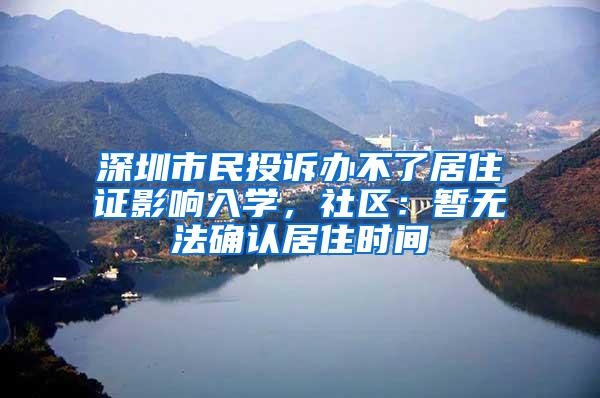 深圳市民投诉办不了居住证影响入学，社区：暂无法确认居住时间